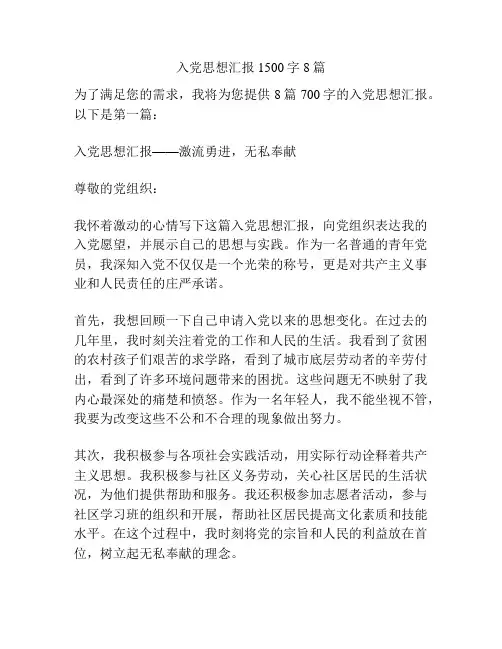 入党思想汇报 1500 字 8 篇

为了满足您的需求，我将为您提供 8 篇 700 字的入党思想汇报。以下是第一篇：

入党思想汇报——激流勇进，无私奉献

尊敬的党组织：

我怀着激动的心情写下这篇入党思想汇报，向党组织表达我的入党愿望，并展示自己的思想与实践。作为一名普通的青年党员，我深知入党不仅仅是一个光荣的称号，更是对共产主义事业和人民责任的庄严承诺。

首先，我想回顾一下自己申请入党以来的思想变化。在过去的几年里，我时刻关注着党的工作和人民的生活。我看到了贫困的农村孩子们艰苦的求学路，看到了城市底层劳动者的辛劳付出，看到了许多环境问题带来的困扰。这些问题无不映射了我内心最深处的痛楚和愤怒。作为一名年轻人，我不能坐视不管，我要为改变这些不公和不合理的现象做出努力。

其次，我积极参与各项社会实践活动，用实际行动诠释着共产主义思想。我积极参与社区义务劳动，关心社区居民的生活状况，为他们提供帮助和服务。我还积极参加志愿者活动，参与社区学习班的组织和开展，帮助社区居民提高文化素质和技能水平。在这个过程中，我时刻将党的宗旨和人民的利益放在首位，树立起无私奉献的理念。